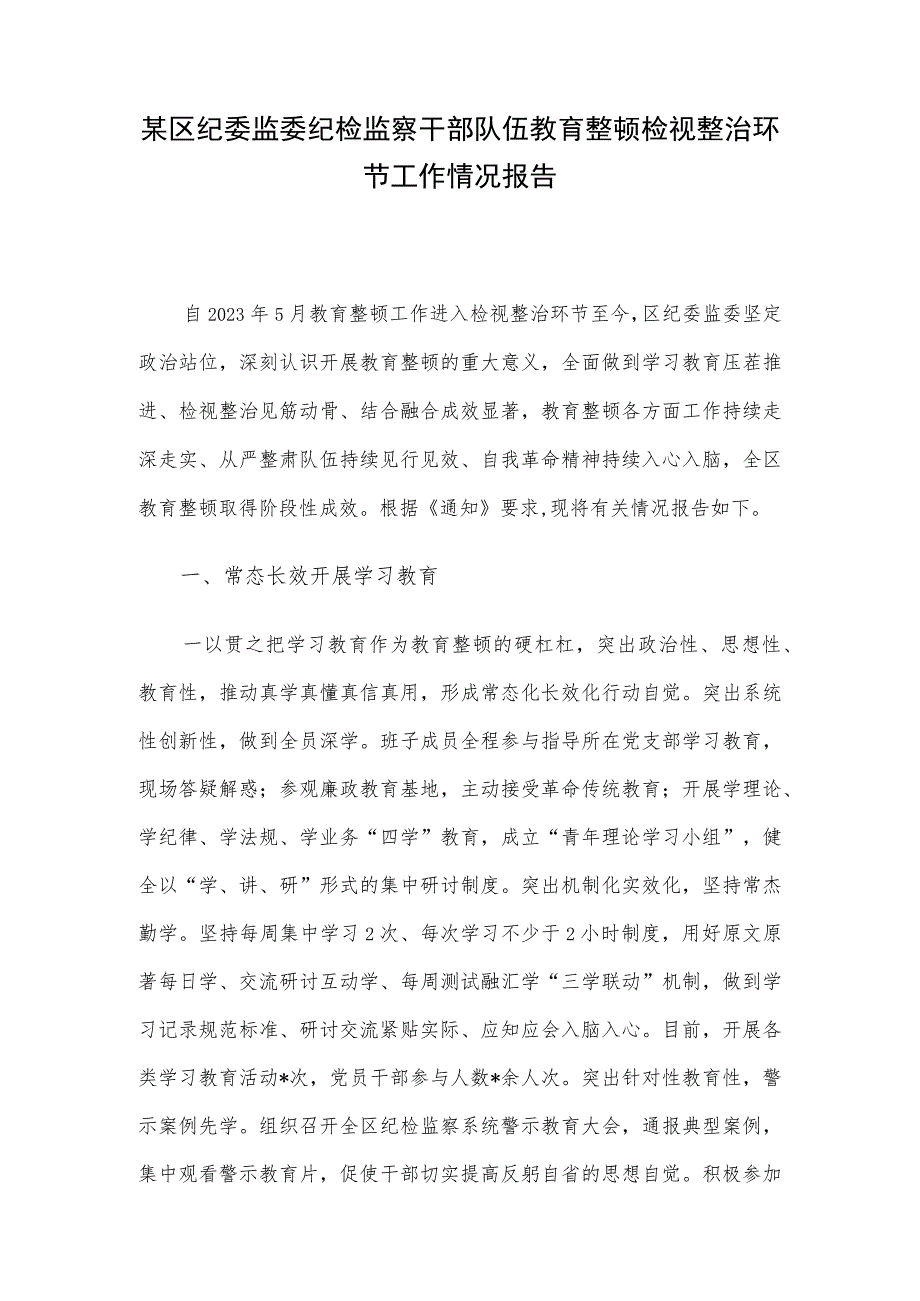 某区纪委监委纪检监察干部队伍教育整顿检视整治环节工作情况报告

自2023年5月教育整顿工作进入检视整治环节至今,区纪委监委坚定政治站位，深刻认识开展教育整顿的重大意义，全面做到学习教育压茬推进、检视整治见筋动骨、结合融合成效显著，教育整顿各方面工作持续走深走实、从严整肃队伍持续见行见效、自我革命精神持续入心入脑，全区教育整顿取得阶段性成效。根据《通知》要求,现将有关情况报告如下。

一、常态长效开展学习教育

一以贯之把学习教育作为教育整顿的硬杠杠，突出政治性、思想性、教育性，推动真学真懂真信真用，形成常态化长效化行动自觉。突出系统性创新性，做到全员深学。班子成员全程参与指导所在党支部学习教育，现场答疑解惑；参观廉政教育基地，主动接受革命传统教育；开展学理论、学纪律、学法规、学业务“四学”教育，成立“青年理论学习小组”，健全以“学、讲、研”形式的集中研讨制度。突出机制化实效化，坚持常杰勤学。坚持每周集中学习2次、每次学习不少于2小时制度，用好原文原著每日学、交流研讨互动学、每周测试融汇学“三学联动”机制，做到学习记录规范标准、研讨交流紧贴实际、应知应会入脑入心。目前，开展各类学习教育活动*次，党员干部参与人数*余人次。突出针对性教育性，警示案例先学。组织召开全区纪检监察系统警示教育大会，通报典型案例，集中观看警示教育片，促使干部切实提高反躬自省的思想自觉。积极参加